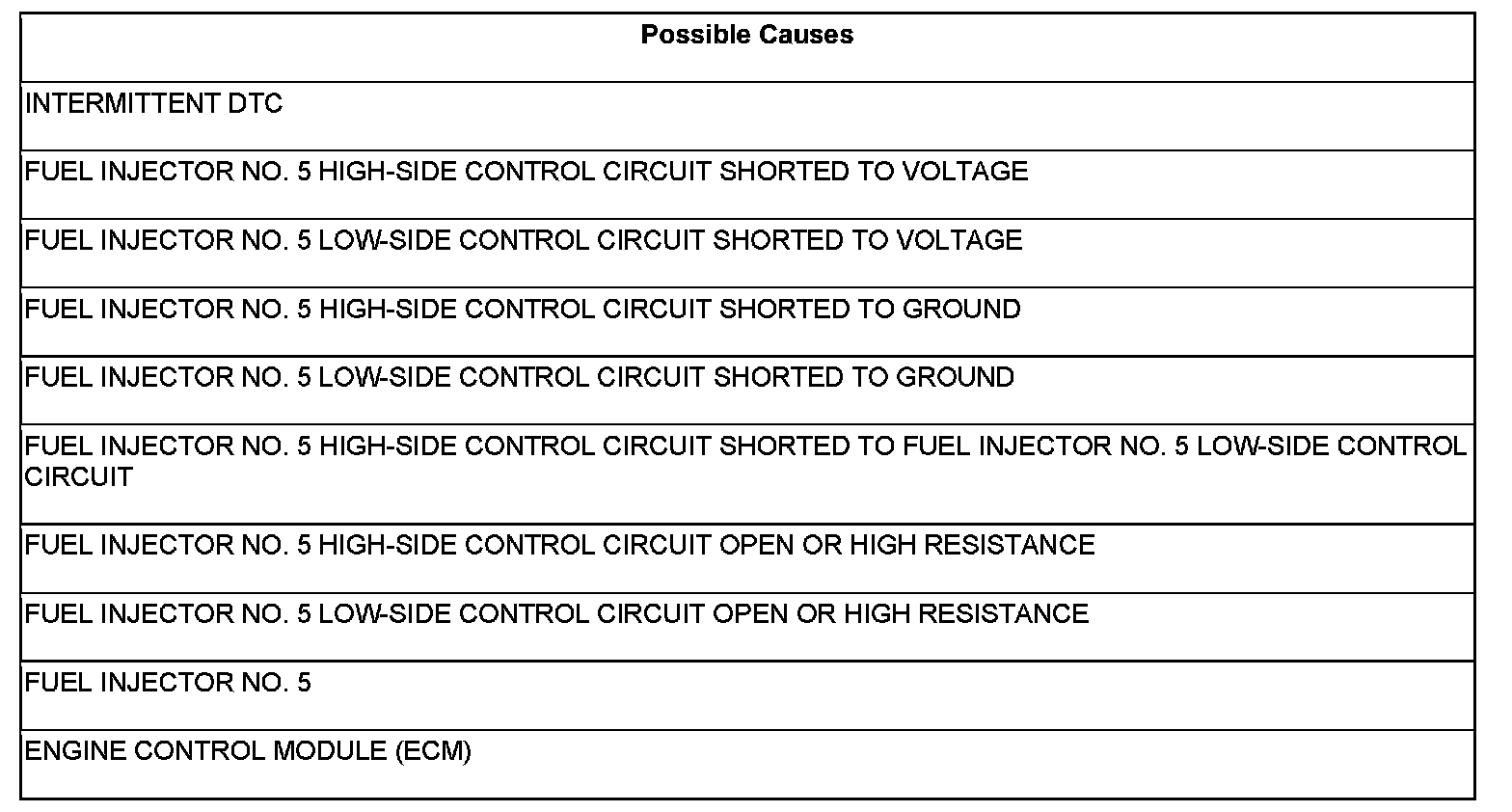 | Possible Causes |
|---|
| INTERMITTENT DTC |
| FUEL INJECTOR NO. 5 HIGH-SIDE CONTROL CIRCUIT SHORTED TO VOLTAGE |
| FUEL INJECTOR NO. 5 LOW-SIDE CONTROL CIRCUIT SHORTED TO VOLTAGE |
| FUEL INJECTOR NO. 5 HIGH-SIDE CONTROL CIRCUIT SHORTED TO GROUND |
| FUEL INJECTOR NO. 5 LOW-SIDE CONTROL CIRCUIT SHORTED TO GROUND |
| FUEL INJECTOR NO. 5 HIGH-SIDE CONTROL CIRCUIT SHORTED TO FUEL INJECTOR NO. 5 LOW-SIDE CONTROL CIRCUIT |
| FUEL INJECTOR NO. 5 HIGH-SIDE CONTROL CIRCUIT OPEN OR HIGH RESISTANCE |
| FUEL INJECTOR NO. 5 LOW-SIDE CONTROL CIRCUIT OPEN OR HIGH RESISTANCE |
| FUEL INJECTOR NO. 5 |
| ENGINE CONTROL MODULE (ECM) |